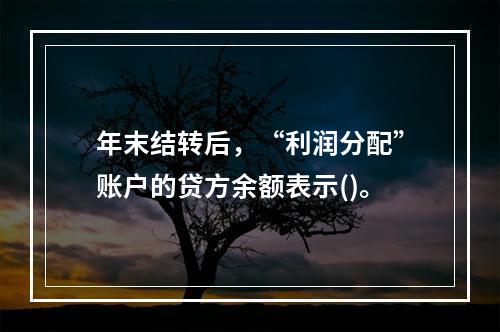 年末结转后，“利润分配”账户的贷方余额表示()。